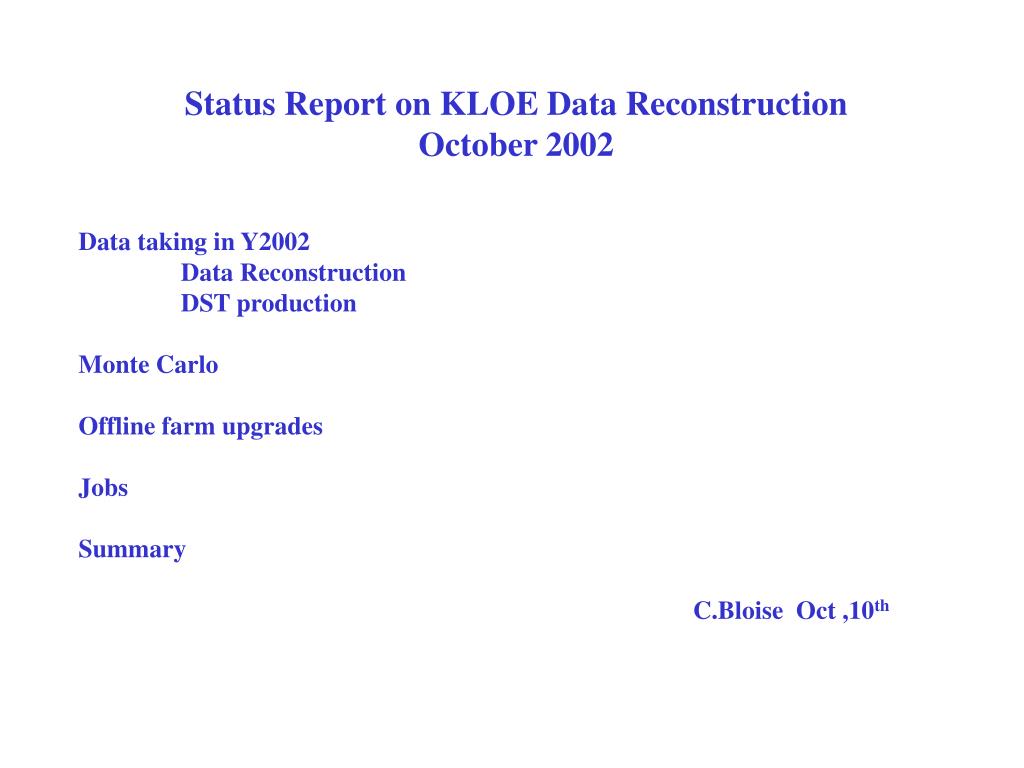 Status Report on KLOE Data Reconstruction
October 2002

Data taking in Y2002
Data Reconstruction
DST production

Monte Carlo

Offline farm upgrades

Jobs

Summary

C.Bloise Oct ,10$^{th}$